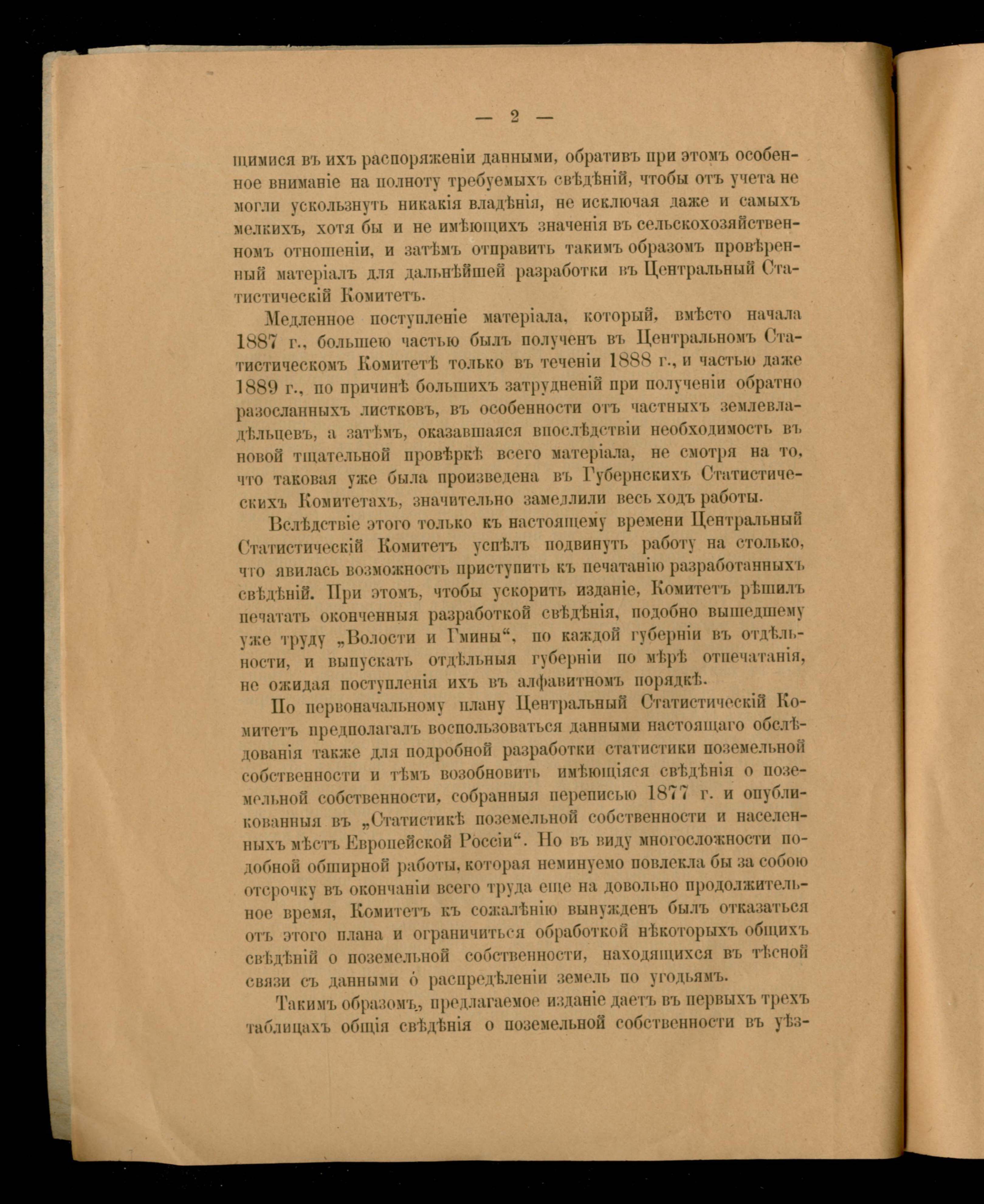 — 2 —

щимися въ ихъ распоряженіи данными, обративъ при этомъ особенное вниманіе на полноту требуемыхъ свѣдѣній, чтобы отъ учета не могли ускользнуть никакія владѣнія, не исключая даже и самыхъ мелкихъ, хотя бы и не имѣющихъ значенія въ сельскохозяйственномъ отношеніи, и затѣмъ отправить такимъ образомъ провѣренный матеріалъ для дальнѣйшей разработки въ Центральный Статистическій Комитетъ.

Медленное поступленіе матеріала, который, вмѣсто начала 1887 г., большею частью былъ полученъ въ Центральномъ Статистическомъ Комитетѣ только въ теченіи 1888 г., и частью даже 1889 г., по причинѣ большихъ затрудненій при полученіи обратно разосланныхъ листковъ, въ особенности отъ частныхъ землевладѣльцевъ, а затѣмъ, оказавшаяся впослѣдствіи необходимость въ новой тщательной провѣркѣ всего матеріала, не смотря на то, что таковая уже была произведена въ Губернскихъ Статистическихъ Комитетахъ, значительно замедлили весь ходъ работы.

Вслѣдствіе этого только къ настоящему времени Центральный Статистическій Комитетъ успѣлъ подвинуть работу на столько, что явилась возможность приступить къ печатанію разработанныхъ свѣдѣній. При этомъ, чтобы ускорить изданіе, Комитетъ рѣшилъ печатать оконченныя разработкой свѣдѣнія, подобно вышедшему уже труду „Волости и Гмины“, по каждой губерніи въ отдѣльности, и выпускать отдѣльныя губерніи по мѣрѣ отпечатанія, не ожидая поступленія ихъ въ алфавитномъ порядкѣ.

По первоначальному плану Центральный Статистическій Комитетъ предполагалъ воспользоваться данными настоящаго обслѣдованія также для подробной разработки статистики поземельной собственности и тѣмъ возобновить имѣющіяся свѣдѣнія о поземельной собственности, собранныя переписью 1877 г. и опубликованныя въ „Статистикѣ поземельной собственности и населенныхъ мѣстъ Европейской Россіи“. Но въ виду многосложности подобной обширной работы, которая неминуемо повлекла бы за собою отсрочку въ окончаніи всего труда еще на довольно продолжительное время, Комитетъ къ сожалѣнію вынужденъ былъ отказаться отъ этого плана и ограничиться обработкой нѣкоторыхъ общихъ свѣдѣній о поземельной собственности, находящихся въ тѣсной связи съ данными о распредѣленіи земель по угодьямъ.

Такимъ образомъ, предлагаемое изданіе даетъ въ первыхъ трехъ таблицахъ общія свѣдѣнія о поземельной собственности въ уѣз-